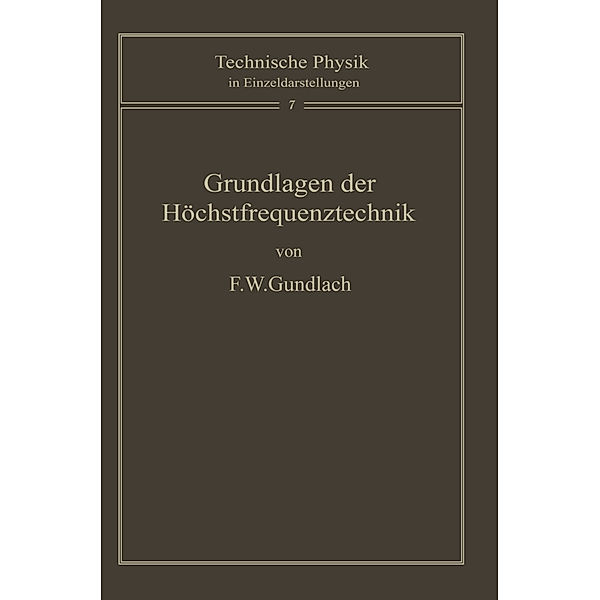 Technische Physik
in Einzeldarstellungen

7

Grundlagen der
Höchstfrequenztechnik

von

F.W.Gundlach